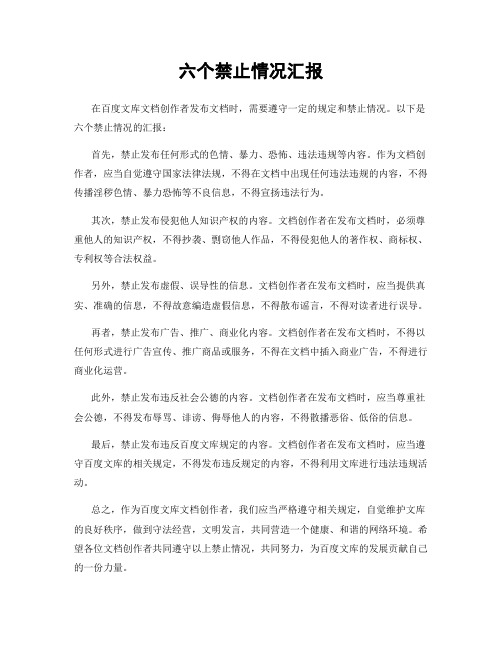 六个禁止情况汇报

在百度文库文档创作者发布文档时，需要遵守一定的规定和禁止情况。以下是六个禁止情况的汇报：

首先，禁止发布任何形式的色情、暴力、恐怖、违法违规等内容。作为文档创作者，应当自觉遵守国家法律法规，不得在文档中出现任何违法违规的内容，不得传播淫秽色情、暴力恐怖等不良信息，不得宣扬违法行为。

其次，禁止发布侵犯他人知识产权的内容。文档创作者在发布文档时，必须尊重他人的知识产权，不得抄袭、剽窃他人作品，不得侵犯他人的著作权、商标权、专利权等合法权益。

另外，禁止发布虚假、误导性的信息。文档创作者在发布文档时，应当提供真实、准确的信息，不得故意编造虚假信息，不得散布谣言，不得对读者进行误导。

再者，禁止发布广告、推广、商业化内容。文档创作者在发布文档时，不得以任何形式进行广告宣传、推广商品或服务，不得在文档中插入商业广告，不得进行商业化运营。

此外，禁止发布违反社会公德的内容。文档创作者在发布文档时，应当尊重社会公德，不得发布辱骂、诽谤、侮辱他人的内容，不得散播恶俗、低俗的信息。

最后，禁止发布违反百度文库规定的内容。文档创作者在发布文档时，应当遵守百度文库的相关规定，不得发布违反规定的内容，不得利用文库进行违法违规活动。

总之，作为百度文库文档创作者，我们应当严格遵守相关规定，自觉维护文库的良好秩序，做到守法经营，文明发言，共同营造一个健康、和谐的网络环境。希望各位文档创作者共同遵守以上禁止情况，共同努力，为百度文库的发展贡献自己的一份力量。